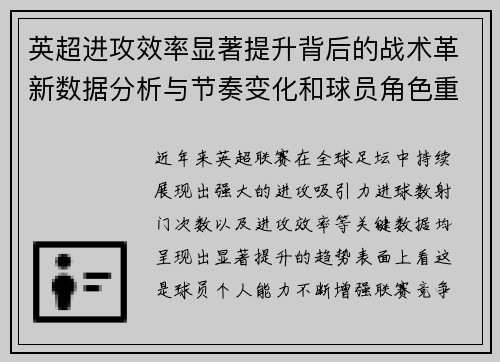 英超进攻效率显著提升背后的战术革新数据分析与节奏变化和球员角色重

近年来英超联赛在全球足坛中持续展现出强大的进攻吸引力进球数射门次数以及进攻效率等关键数据均呈现出显著提升的趋势表面上看这是球员个人能力不断增强联赛竞争